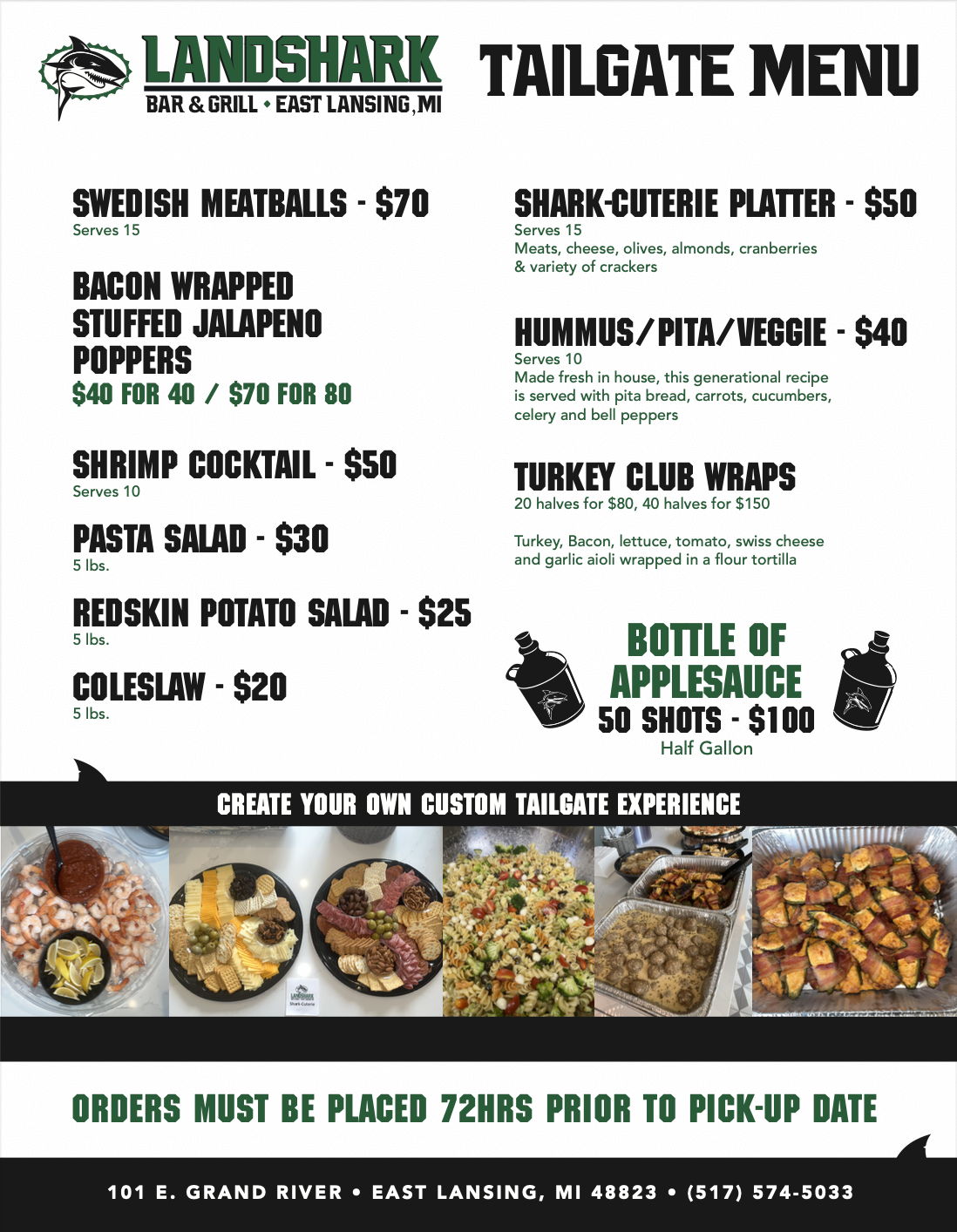 LANDSHARK
BAR & GRILL • EAST LANSING, MI

TAILGATE MENU

SWEDISH MEATBALLS - $70
Serves 15

BACON WRAPPED STUFFED JALAPENO POPPERS
$40 FOR 40 / $70 FOR 80

SHRIMP COCKTAIL - $50
Serves 10

PASTA SALAD - $30
5 lbs.

REDSKIN POTATO SALAD - $25
5 lbs.

COLESLAW - $20
5 lbs.

SHARK-CUTERIE PLATTER - $50
Serves 15
Meats, cheese, olives, almonds, cranberries & variety of crackers

HUMMUS/PITA/VEGGIE - $40
Serves 10
Made fresh in house, this generational recipe is served with pita bread, carrots, cucumbers, celery and bell peppers

TURKEY CLUB WRAPS
20 halves for $80, 40 halves for $150

Turkey, Bacon, lettuce, tomato, swiss cheese and garlic aioli wrapped in a flour tortilla

BOTTLE OF APPLESAUCE
50 SHOTS - $100
Half Gallon

CREATE YOUR OWN CUSTOM TAILGATE EXPERIENCE

ORDERS MUST BE PLACED 72HRS PRIOR TO PICK-UP DATE

101 E. GRAND RIVER • EAST LANSING, MI 48823 • (517) 574-5033